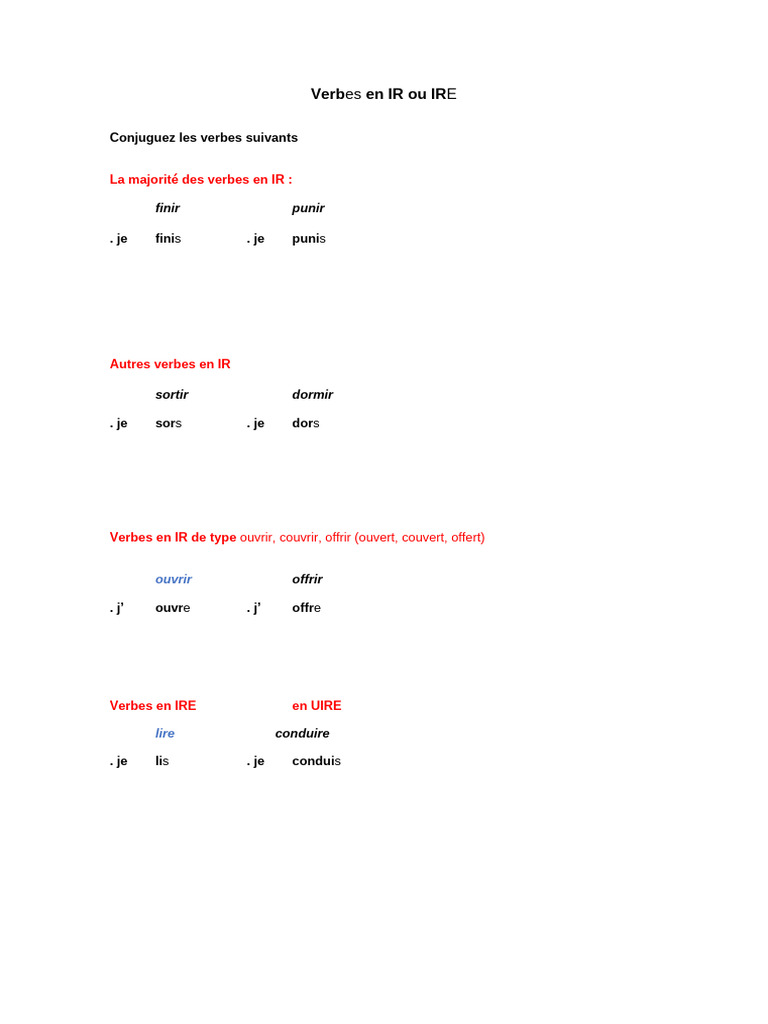 Verbes en IR ou IRE

Conjuguez les verbes suivants

La majorité des verbes en IR :

finir punir

. je finis . je punis

Autres verbes en IR

sortir dormir

. je sors . je dors

Verbes en IR de type ouvrir, couvrir, offrir (ouvert, couvert, offert)

ouvrir offrir

. j' ouvre . j' offre

Verbes en IRE en UIRE

lire conduire

. je lis . je conduis